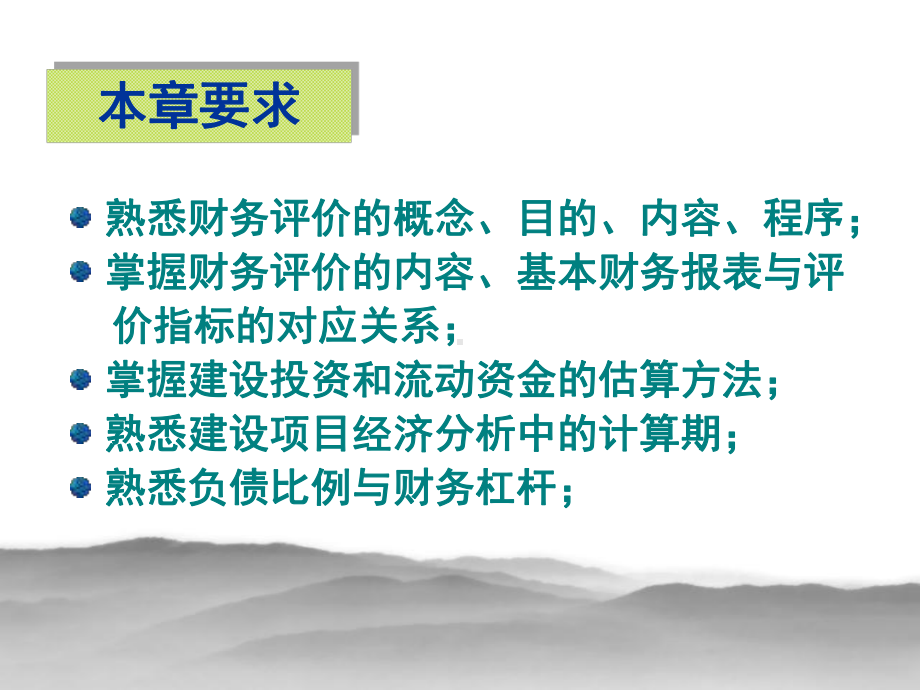 本章要求

熟悉财务评价的概念、目的、内容、程序；

掌握财务评价的内容、基本财务报表与评价指标的对应关系；

掌握建设投资和流动资金的估算方法；

熟悉建设项目经济分析中的计算期；

熟悉负债比例与财务杠杆；